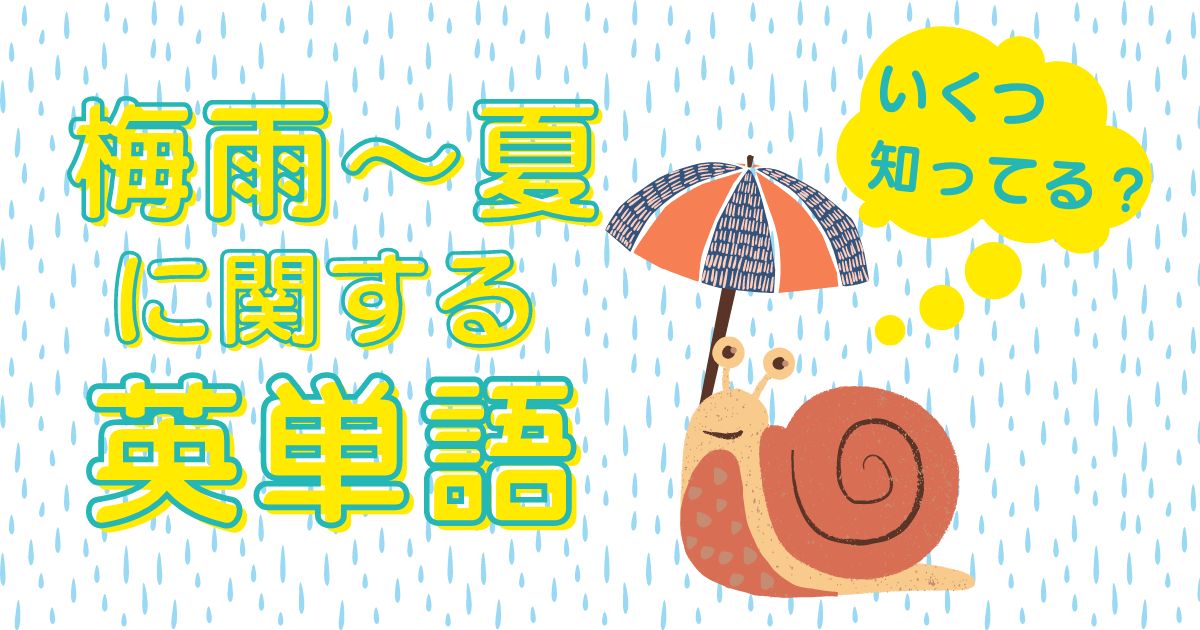 梅雨～夏
に関する
英単語

いくつ
知ってる？